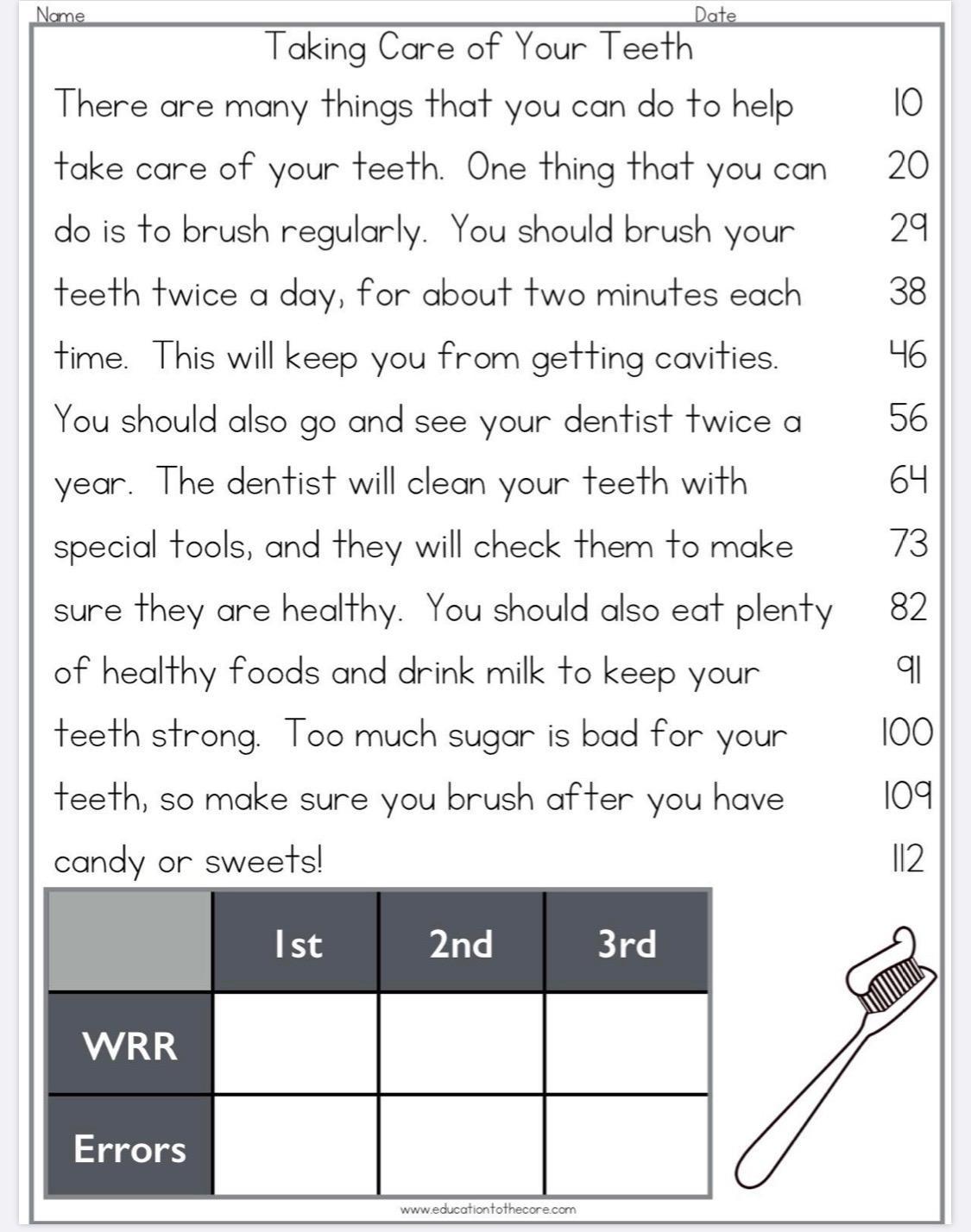 Name Date

Taking Care of Your Teeth

There are many things that you can do to help 10
take care of your teeth. One thing that you can 20
do is to brush regularly. You should brush your 29
teeth twice a day, for about two minutes each 38
time. This will keep you from getting cavities. 46
You should also go and see your dentist twice a 56
year. The dentist will clean your teeth with 64
special tools, and they will check them to make 73
sure they are healthy. You should also eat plenty 82
of healthy foods and drink milk to keep your 91
teeth strong. Too much sugar is bad for your 100
teeth, so make sure you brush after you have 109
candy or sweets! 112

| | 1st | 2nd | 3rd |
|---|---|---|---|
| WRR | | | |
| Errors | | | |

www.educationtothecore.com